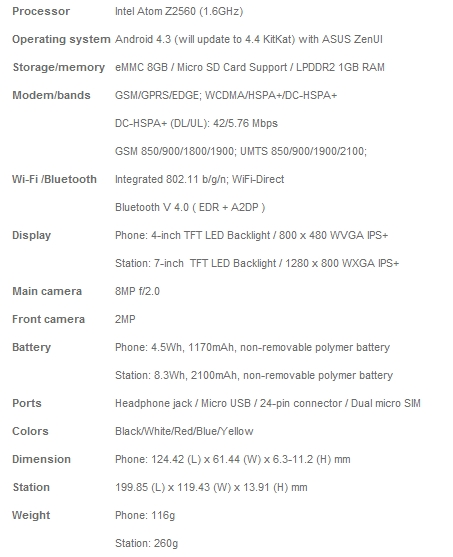 | | |
|---|---|
| Processor | Intel Atom Z2560 (1.6GHz) |
| Operating system | Android 4.3 (will update to 4.4 KitKat) with ASUS ZenUI |
| Storage/memory | eMMC 8GB / Micro SD Card Support / LPDDR2 1GB RAM |
| Modem/bands | GSM/GPRS/EDGE; WCDMA/HSPA+/DC-HSPA+ |
| | DC-HSPA+ (DL/UL): 42/5.76 Mbps |
| | GSM 850/900/1800/1900; UMTS 850/900/1900/2100; |
| Wi-Fi /Bluetooth | Integrated 802.11 b/g/n; WiFi-Direct |
| | Bluetooth V 4.0 ( EDR + A2DP ) |
| Display | Phone: 4-inch TFT LED Backlight / 800 x 480 WVGA IPS+ |
| | Station: 7-inch TFT LED Backlight / 1280 x 800 WXGA IPS+ |
| Main camera | 8MP f/2.0 |
| Front camera | 2MP |
| Battery | Phone: 4.5Wh, 1170mAh, non-removable polymer battery |
| | Station: 8.3Wh, 2100mAh, non-removable polymer battery |
| Ports | Headphone jack / Micro USB / 24-pin connector / Dual micro SIM |
| Colors | Black/White/Red/Blue/Yellow |
| Dimension | Phone: 124.42 (L) x 61.44 (W) x 6.3-11.2 (H) mm |
| Station | 199.85 (L) x 119.43 (W) x 13.91 (H) mm |
| Weight | Phone: 116g |
| | Station: 260g |